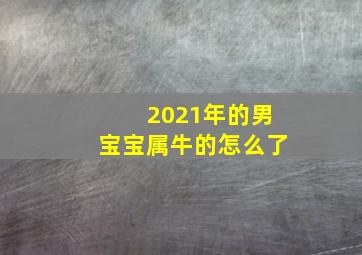 2021年的男宝宝属牛的怎么了